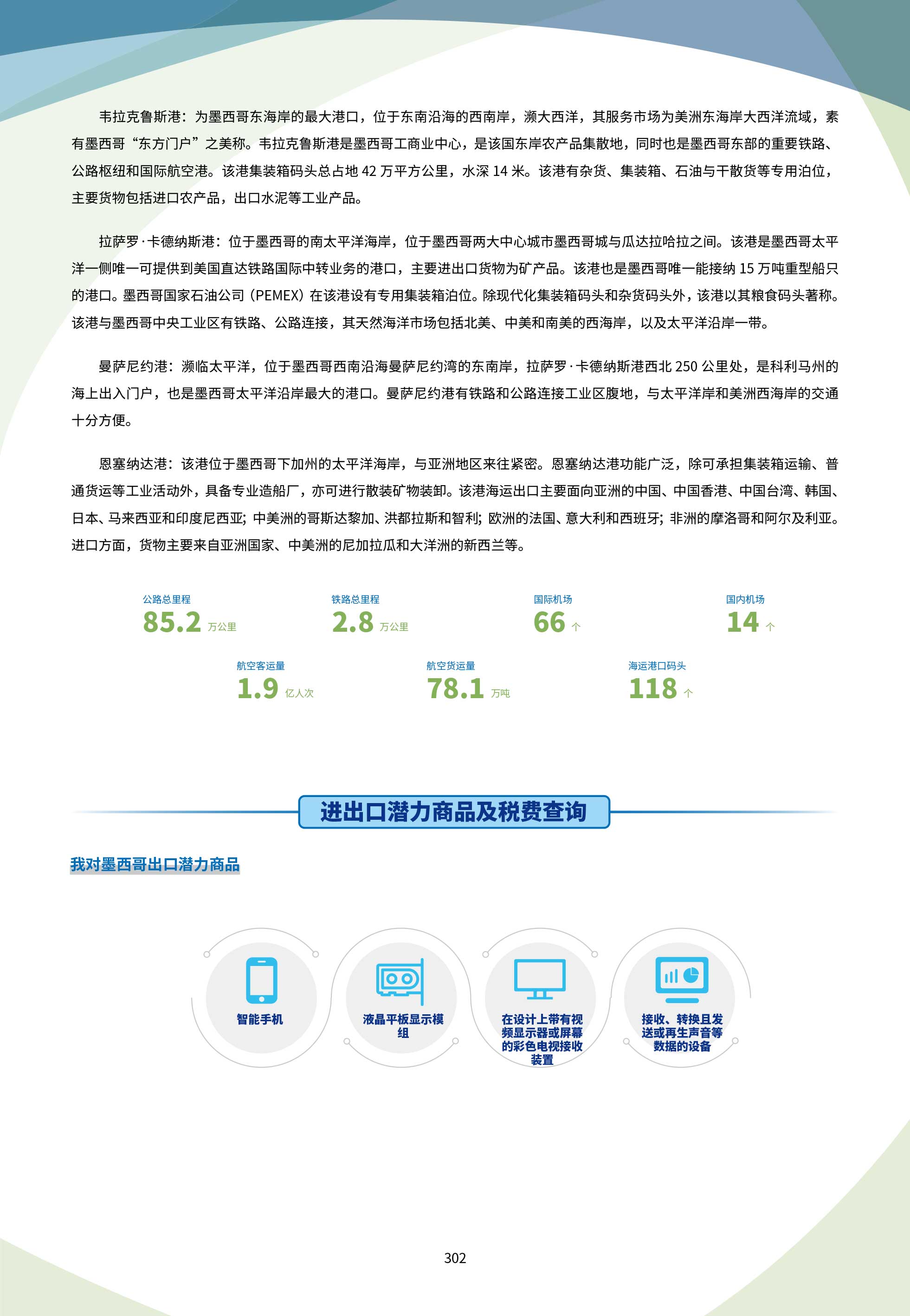 韦拉克鲁斯港：为墨西哥东海岸的最大港口，位于东南沿海的西南岸，濒大西洋，其服务市场为美洲东海岸大西洋流域，素有墨西哥“东方门户”之美称。韦拉克鲁斯港是墨西哥工商业中心，是该国东岸农产品集散地，同时也是墨西哥东部的重要铁路、公路枢纽和国际航空港。该港集装箱码头总占地 42 万平方公里，水深 14 米。该港有杂货、集装箱、石油与干散货等专用泊位，主要货物包括进口农产品，出口水泥等工业产品。

拉萨罗·卡德纳斯港：位于墨西哥的南太平洋海岸，位于墨西哥两大中心城市墨西哥城与瓜达拉哈拉之间。该港是墨西哥太平洋一侧唯一可提供到美国直达铁路国际中转业务的港口，主要进出口货物为矿产品。该港也是墨西哥唯一能接纳 15 万吨重型船只的港口。墨西哥国家石油公司（PEMEX）在该港设有专用集装箱泊位。除现代化集装箱码头和杂货码头外，该港以其粮食码头著称。该港与墨西哥中央工业区有铁路、公路连接，其天然海洋市场包括北美、中美和南美的西海岸，以及太平洋沿岸一带。

曼萨尼约港：濒临太平洋，位于墨西哥西南沿海曼萨尼约湾的东南岸，拉萨罗·卡德纳斯港西北 250 公里处，是科利马州的海上出入门户，也是墨西哥太平洋沿岸最大的港口。曼萨尼约港有铁路和公路连接工业区腹地，与太平洋岸和美洲西海岸的交通十分方便。

恩塞纳达港：该港位于墨西哥下加州的太平洋海岸，与亚洲地区来往紧密。恩塞纳达港功能广泛，除可承担集装箱运输、普通货运等工业活动外，具备专业造船厂，亦可进行散装矿物装卸。该港海运出口主要面向亚洲的中国、中国香港、中国台湾、韩国、日本、马来西亚和印度尼西亚；中美洲的哥斯达黎加、洪都拉斯和智利；欧洲的法国、意大利和西班牙；非洲的摩洛哥和阿尔及利亚。进口方面，货物主要来自亚洲国家、中美洲的尼加拉瓜和大洋洲的新西兰等。

公路总里程
85.2 万公里

铁路总里程
2.8 万公里

国际机场
66 个

国内机场
14 个

航空客运量
1.9 亿人次

航空货运量
78.1 万吨

海运港口码头
118 个

进出口潜力商品及税费查询

我对墨西哥出口潜力商品

智能手机

液晶平板显示模组

在设计上带有视频显示器或屏幕的彩色电视接收装置

接收、转换且发送或再生声音等数据的设备

302